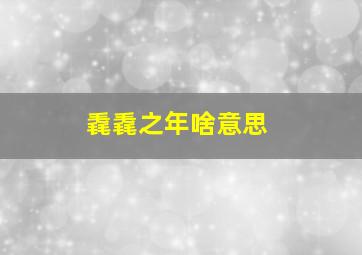 毳毳之年啥意思